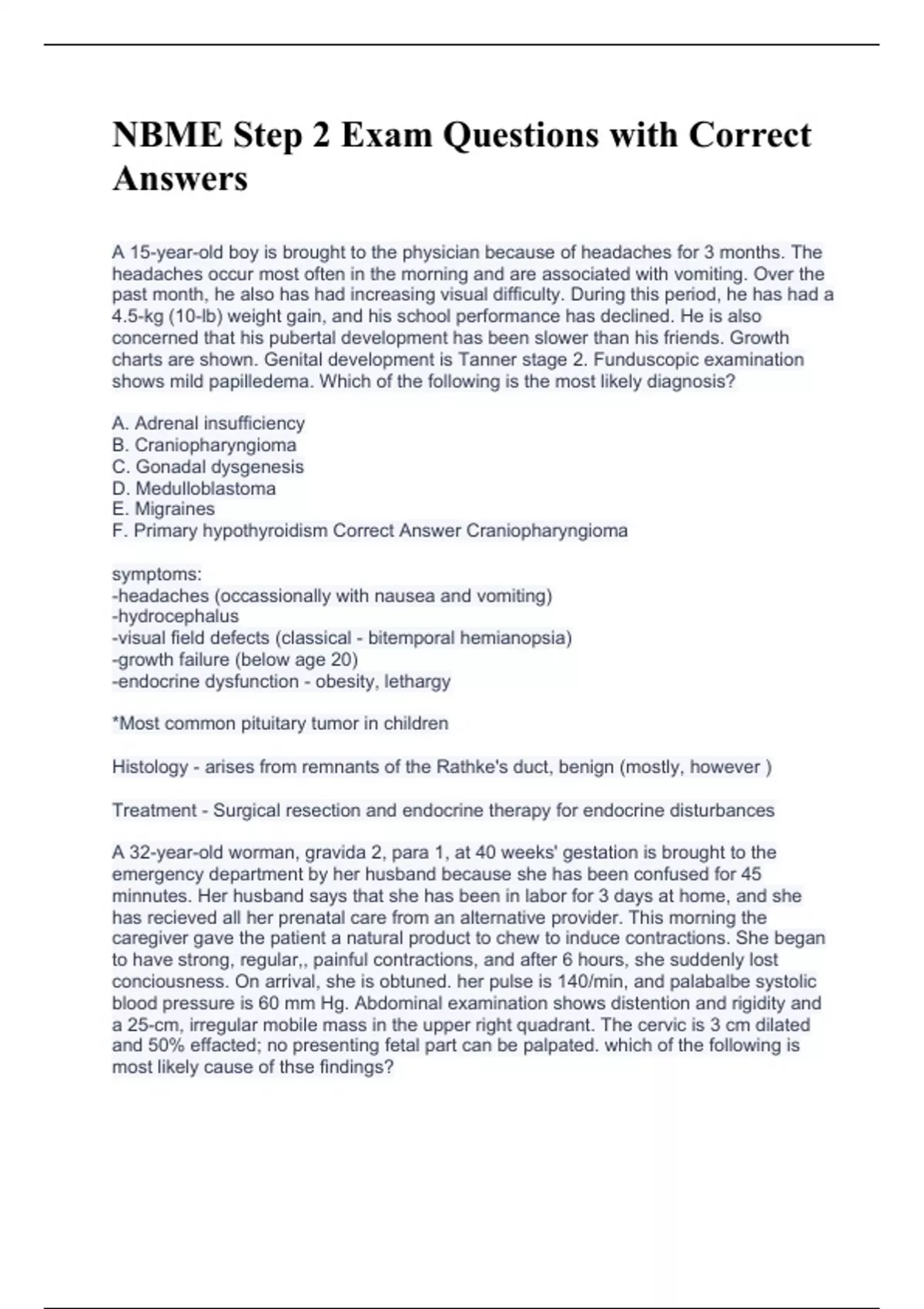 NBME Step 2 Exam Questions with Correct Answers

A 15-year-old boy is brought to the physician because of headaches for 3 months. The headaches occur most often in the morning and are associated with vomiting. Over the past month, he also has had increasing visual difficulty. During this period, he has had a 4.5-kg (10-lb) weight gain, and his school performance has declined. He is also concerned that his pubertal development has been slower than his friends. Growth charts are shown. Genital development is Tanner stage 2. Funduscopic examination shows mild papilledema. Which of the following is the most likely diagnosis?

A. Adrenal insufficiency
B. Craniopharyngioma
C. Gonadal dysgenesis
D. Medulloblastoma
E. Migraines
F. Primary hypothyroidism Correct Answer Craniopharyngioma

symptoms:
-headaches (occassionally with nausea and vomiting)
-hydrocephalus
-visual field defects (classical - bitemporal hemianopsia)
-growth failure (below age 20)
-endocrine dysfunction - obesity, lethargy

*Most common pituitary tumor in children

Histology - arises from remnants of the Rathke's duct, benign (mostly, however )

Treatment - Surgical resection and endocrine therapy for endocrine disturbances

A 32-year-old worman, gravida 2, para 1, at 40 weeks' gestation is brought to the emergency department by her husband because she has been confused for 45 minnutes. Her husband says that she has been in labor for 3 days at home, and she has recieved all her prenatal care from an alternative provider. This morning the caregiver gave the patient a natural product to chew to induce contractions. She began to have strong, regular,, painful contractions, and after 6 hours, she suddenly lost conciousness. On arrival, she is obtuned. her pulse is 140/min, and palabalbe systolic blood pressure is 60 mm Hg. Abdominal examination shows distention and rigidity and a 25-cm, irregular mobile mass in the upper right quadrant. The cervic is 3 cm dilated and 50% effacted; no presenting fetal part can be palpated. which of the following is most likely cause of thse findings?